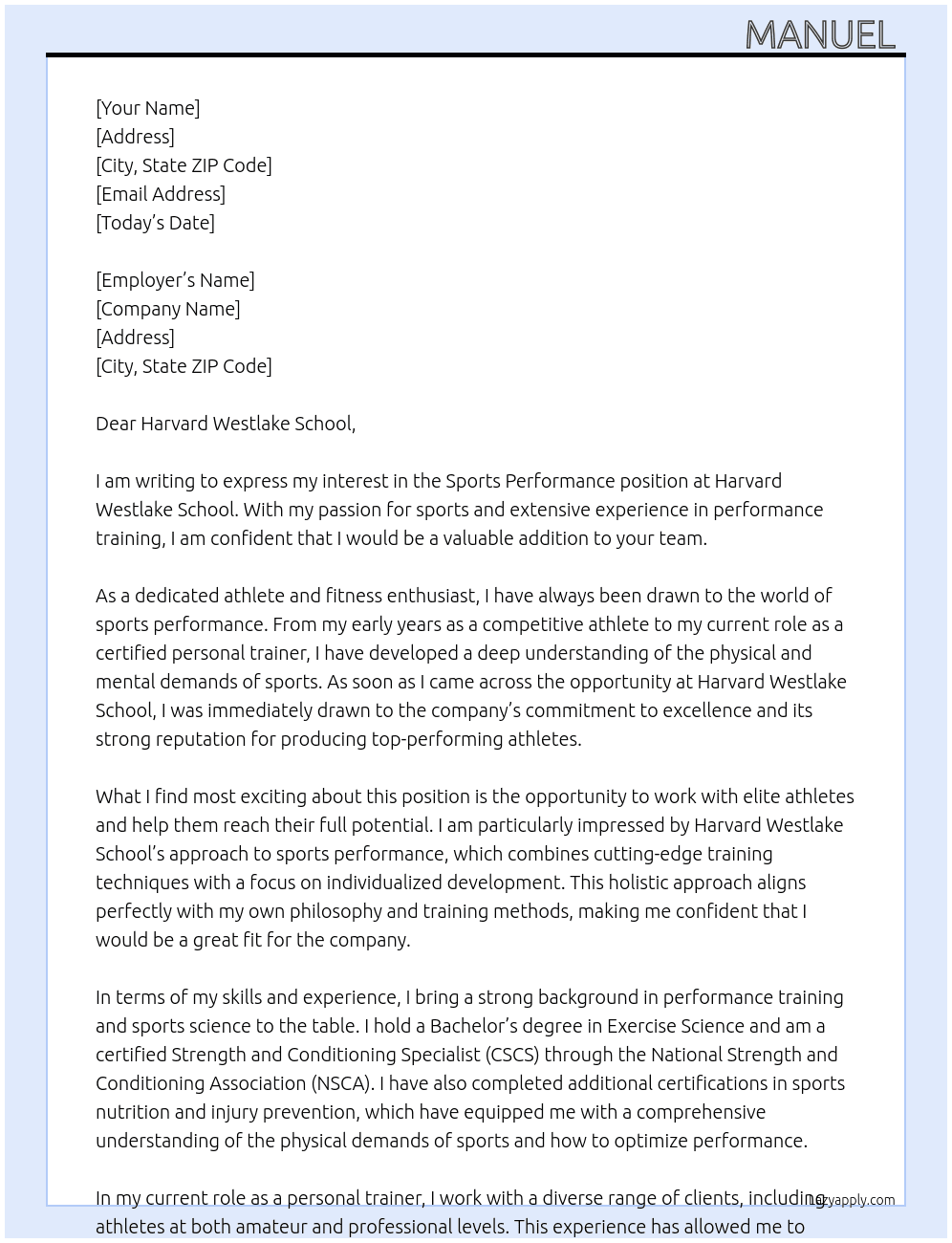 MANUEL

[Your Name]
[Address]
[City, State ZIP Code]
[Email Address]
[Today's Date]

[Employer's Name]
[Company Name]
[Address]
[City, State ZIP Code]

Dear Harvard Westlake School,

I am writing to express my interest in the Sports Performance position at Harvard Westlake School. With my passion for sports and extensive experience in performance training, I am confident that I would be a valuable addition to your team.

As a dedicated athlete and fitness enthusiast, I have always been drawn to the world of sports performance. From my early years as a competitive athlete to my current role as a certified personal trainer, I have developed a deep understanding of the physical and mental demands of sports. As soon as I came across the opportunity at Harvard Westlake School, I was immediately drawn to the company's commitment to excellence and its strong reputation for producing top-performing athletes.

What I find most exciting about this position is the opportunity to work with elite athletes and help them reach their full potential. I am particularly impressed by Harvard Westlake School's approach to sports performance, which combines cutting-edge training techniques with a focus on individualized development. This holistic approach aligns perfectly with my own philosophy and training methods, making me confident that I would be a great fit for the company.

In terms of my skills and experience, I bring a strong background in performance training and sports science to the table. I hold a Bachelor's degree in Exercise Science and am a certified Strength and Conditioning Specialist (CSCS) through the National Strength and Conditioning Association (NSCA). I have also completed additional certifications in sports nutrition and injury prevention, which have equipped me with a comprehensive understanding of the physical demands of sports and how to optimize performance.

In my current role as a personal trainer, I work with a diverse range of clients, including athletes at both amateur and professional levels. This experience has allowed me to

lazyapply.com